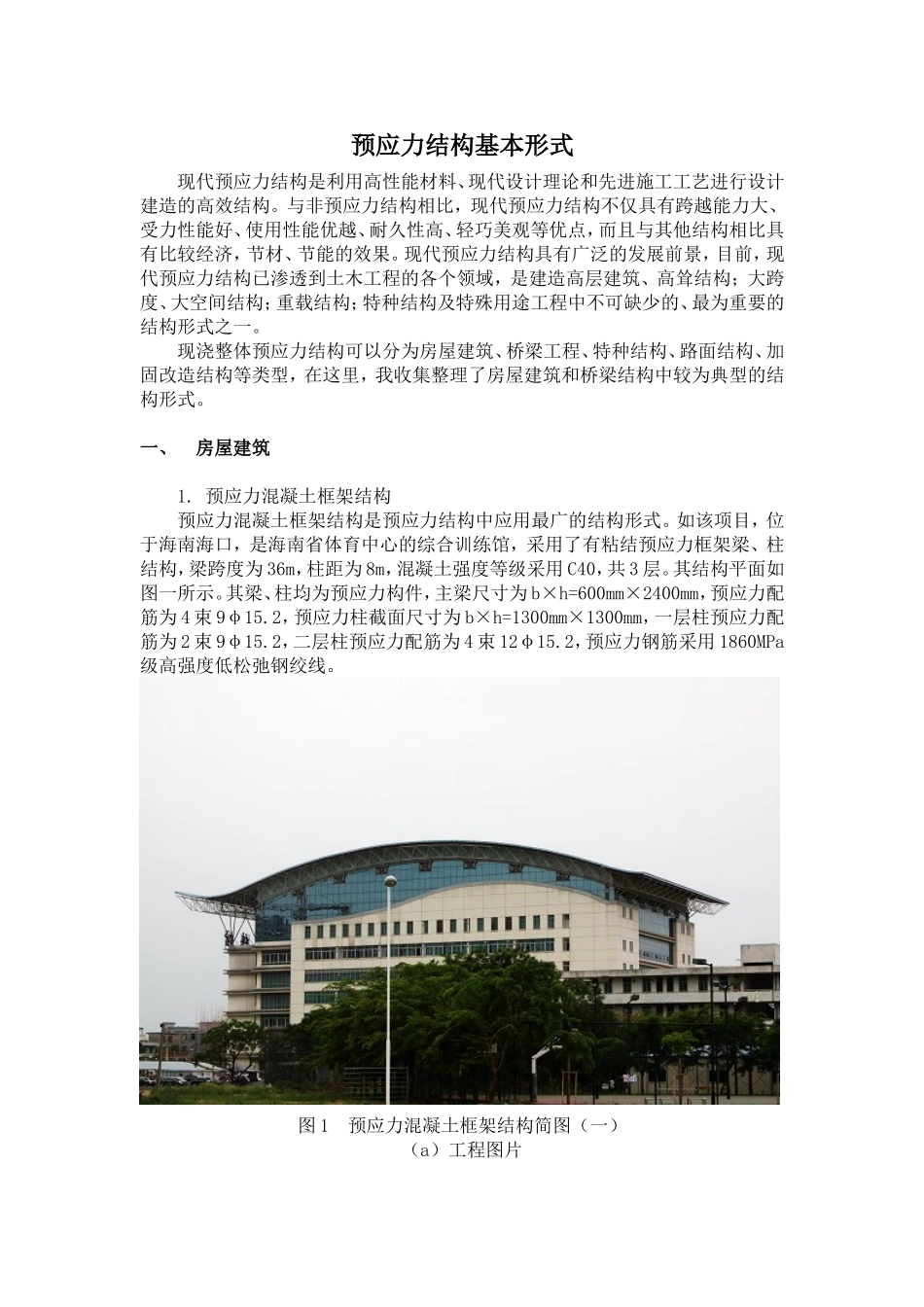 预应力结构基本形式

现代预应力结构是利用高性能材料、现代设计理论和先进施工工艺进行设计建造的高效结构。与非预应力结构相比，现代预应力结构不仅具有跨越能力大、受力性能好、使用性能优越、耐久性高、轻巧美观等优点，而且与其他结构相比具有比较经济，节材、节能的效果。现代预应力结构具有广泛的发展前景，目前，现代预应力结构已渗透到土木工程的各个领域，是建造高层建筑、高耸结构；大跨度、大空间结构；重载结构；特种结构及特殊用途工程中不可缺少的、最为重要的结构形式之一。

现浇整体预应力结构可以分为房屋建筑、桥梁工程、特种结构、路面结构、加固改造结构等类型，在这里，我收集整理了房屋建筑和桥梁结构中较为典型的结构形式。

一、 房屋建筑

1. 预应力混凝土框架结构

预应力混凝土框架结构是预应力结构中应用最广的结构形式。如该项目，位于海南海口，是海南省体育中心的综合训练馆，采用了有粘结预应力框架梁、柱结构，梁跨度为36m，柱距为8m，混凝土强度等级采用C40，共3层。其结构平面如图一所示。其梁、柱均为预应力构件，主梁尺寸为b×h=600mm×2400mm，预应力配筋为4束9φ15.2，预应力柱截面尺寸为b×h=1300mm×1300mm，一层柱预应力配筋为2束9φ15.2，二层柱预应力配筋为4束12φ15.2，预应力钢筋采用1860MPa级高强度低松弛钢绞线。

图1 预应力混凝土框架结构简图（一）
（a）工程图片